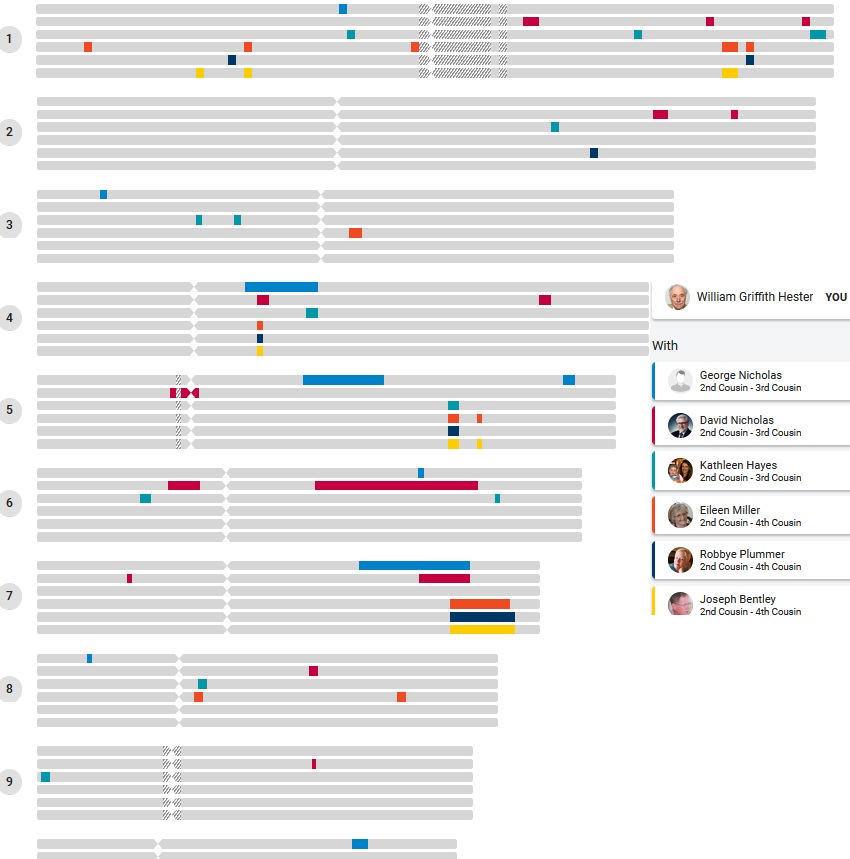 1

2

3

4

5

6

7

8

9

William Griffith Hester YOU

With

George Nicholas
2nd Cousin - 3rd Cousin

David Nicholas
2nd Cousin - 3rd Cousin

Kathleen Hayes
2nd Cousin - 3rd Cousin

Eileen Miller
2nd Cousin - 4th Cousin

Robbye Plummer
2nd Cousin - 4th Cousin

Joseph Bentley
2nd Cousin - 4th Cousin